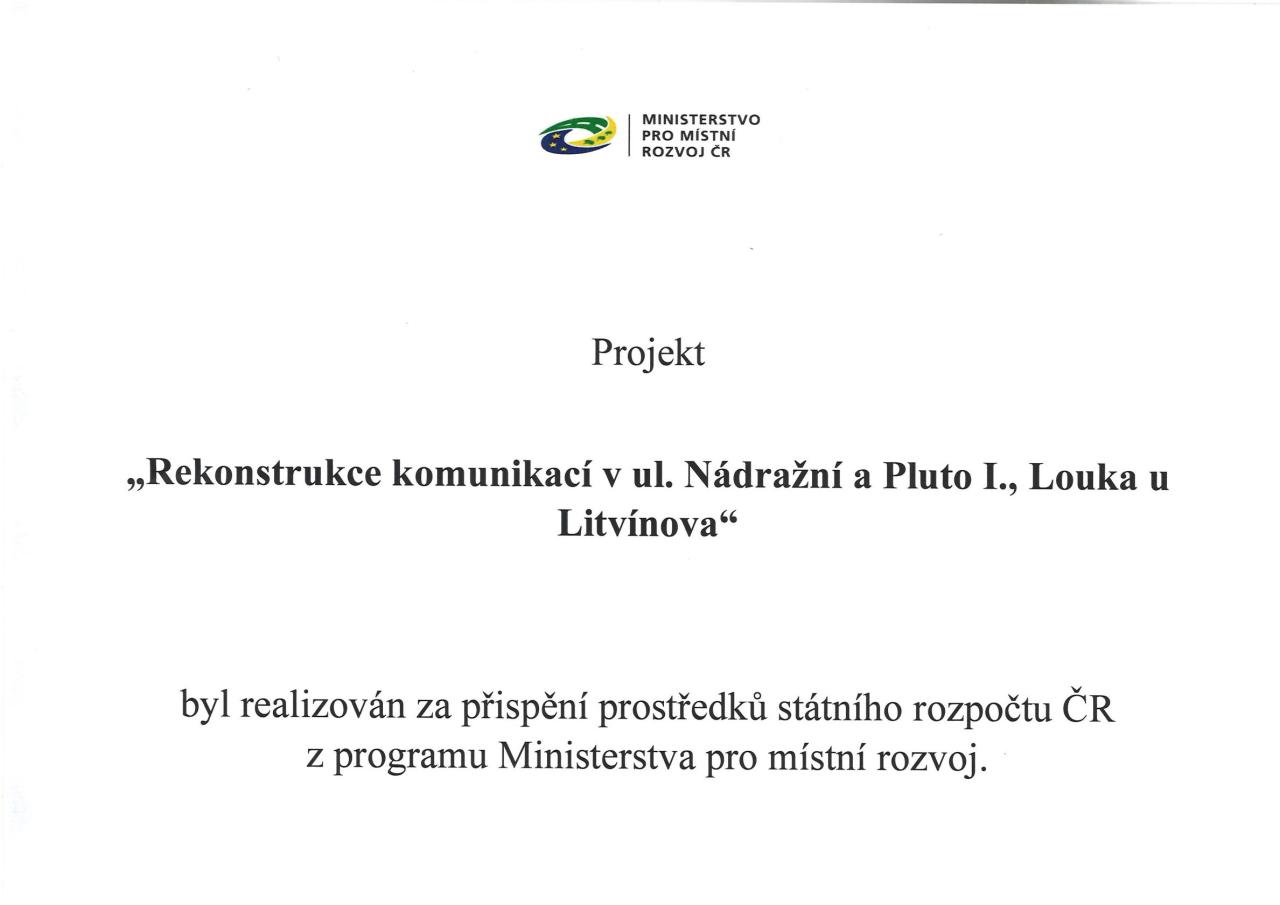 MINISTERSTVO
PRO MÍSTNÍ
ROZVOJ ČR

Projekt

„Rekonstrukce komunikací v ul. Nádražní a Pluto I., Louka u Litvínova“

byl realizován za přispění prostředků státního rozpočtu ČR z programu Ministerstva pro místní rozvoj.